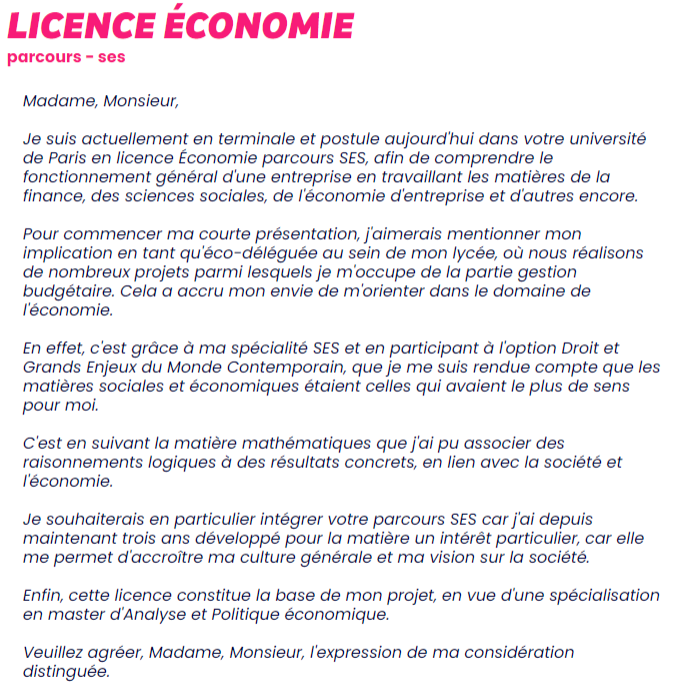 LICENCE ÉCONOMIE
parcours - ses

Madame, Monsieur,

Je suis actuellement en terminale et postule aujourd'hui dans votre université de Paris en licence Économie parcours SES, afin de comprendre le fonctionnement général d'une entreprise en travaillant les matières de la finance, des sciences sociales, de l'économie d'entreprise et d'autres encore.

Pour commencer ma courte présentation, j'aimerais mentionner mon implication en tant qu'éco-déléguée au sein de mon lycée, où nous réalisons de nombreux projets parmi lesquels je m'occupe de la partie gestion budgétaire. Cela a accru mon envie de m'orienter dans le domaine de l'économie.

En effet, c'est grâce à ma spécialité SES et en participant à l'option Droit et Grands Enjeux du Monde Contemporain, que je me suis rendue compte que les matières sociales et économiques étaient celles qui avaient le plus de sens pour moi.

C'est en suivant la matière mathématiques que j'ai pu associer des raisonnements logiques à des résultats concrets, en lien avec la société et l'économie.

Je souhaiterais en particulier intégrer votre parcours SES car j'ai depuis maintenant trois ans développé pour la matière un intérêt particulier, car elle me permet d'accroître ma culture générale et ma vision sur la société.

Enfin, cette licence constitue la base de mon projet, en vue d'une spécialisation en master d'Analyse et Politique économique.

Veuillez agréer, Madame, Monsieur, l'expression de ma considération distinguée.